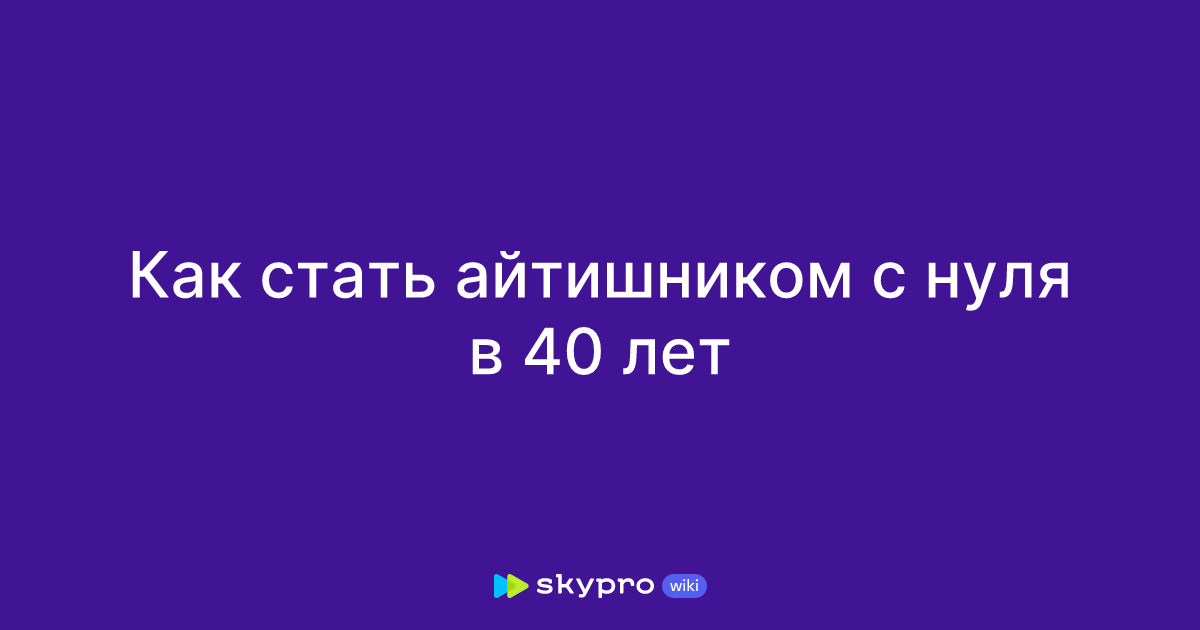 Как стать айтишником с нуля в 40 лет

skypro wiki